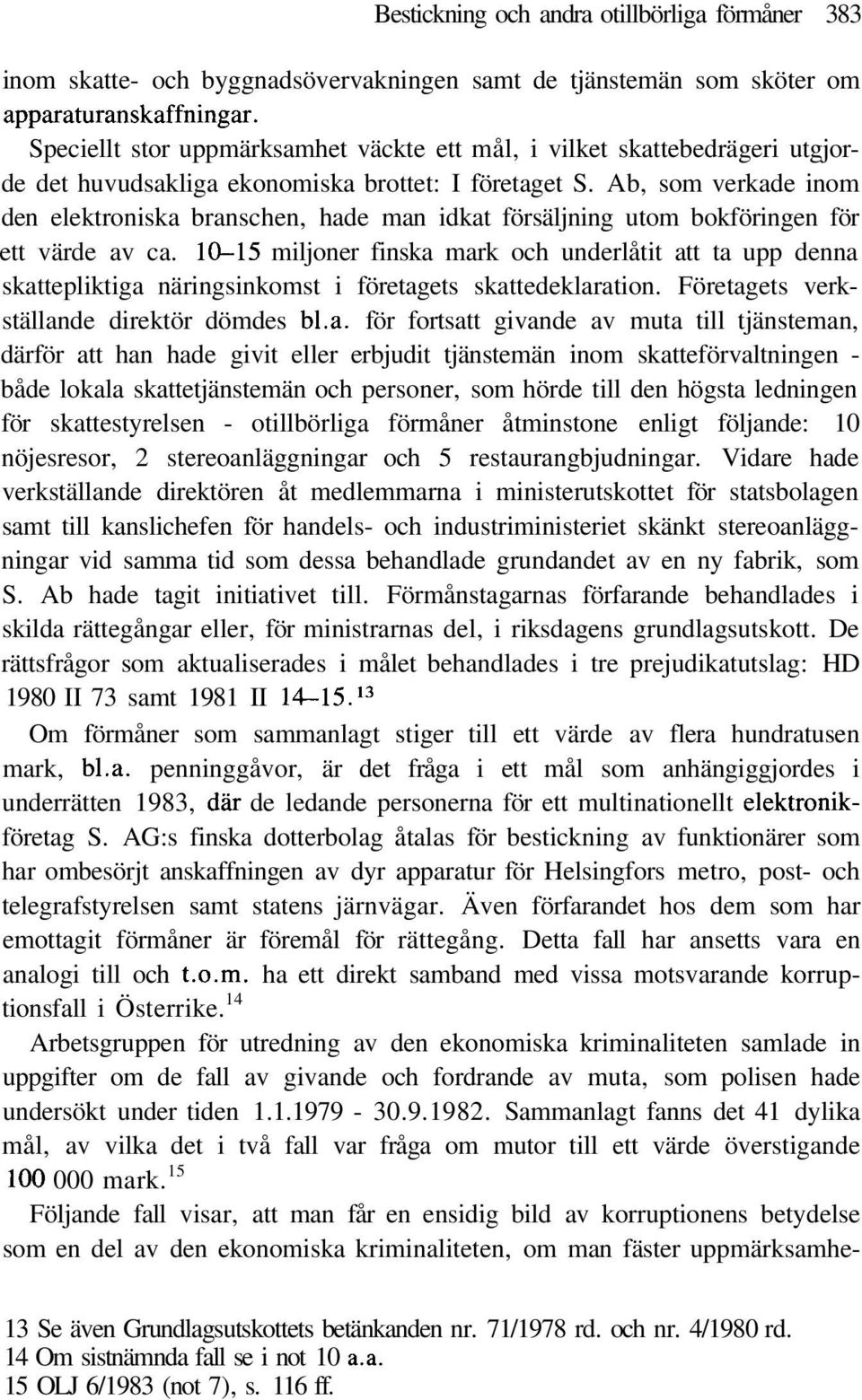 Bestickning och andra otillbörliga förmåner 383

inom skatte- och byggnadsövervakningen samt de tjänstemän som sköter om apparaturanskaffningar.

Speciellt stor uppmärksamhet väckte ett mål, i vilket skattebedrägeri utgjorde det huvudsakliga ekonomiska brottet: I företaget S. Ab, som verkade inom den elektroniska branschen, hade man idkat försäljning utom bokföringen för ett värde av ca. 10–15 miljoner finska mark och underlåtit att ta upp denna skattepliktiga näringsinkomst i företagets skattedeklaration. Företagets verkställande direktör dömdes bl.a. för fortsatt givande av muta till tjänsteman, därför att han hade givit eller erbjudit tjänstemän inom skatteförvaltningen - både lokala skattetjänstemän och personer, som hörde till den högsta ledningen för skattestyrelsen - otillbörliga förmåner åtminstone enligt följande: 10 nöjesresor, 2 stereoanläggningar och 5 restaurangbjudningar. Vidare hade verkställande direktören åt medlemmarna i ministerutskottet för statsbolagen samt till kanslichefen för handels- och industriministeriet skänkt stereoanläggningar vid samma tid som dessa behandlade grundandet av en ny fabrik, som S. Ab hade tagit initiativet till. Förmånstagarnas förfarande behandlades i skilda rättegångar eller, för ministrarnas del, i riksdagens grundlagsutskott. De rättsfrågor som aktualiserades i målet behandlades i tre prejudikatutslag: HD 1980 II 73 samt 1981 II 14–15.$^{13}$

Om förmåner som sammanlagt stiger till ett värde av flera hundratusen mark, bl.a. penninggåvor, är det fråga i ett mål som anhängiggjordes i underrätten 1983, där de ledande personerna för ett multinationellt elektronikföretag S. AG:s finska dotterbolag åtalas för bestickning av funktionärer som har ombesörjt anskaffningen av dyr apparatur för Helsingfors metro, post- och telegrafstyrelsen samt statens järnvägar. Även förfarandet hos dem som har emottagit förmåner är föremål för rättegång. Detta fall har ansetts vara en analogi till och t.o.m. ha ett direkt samband med vissa motsvarande korruptionsfall i Österrike.$^{14}$

Arbetsgruppen för utredning av den ekonomiska kriminaliteten samlade in uppgifter om de fall av givande och fordrande av muta, som polisen hade undersökt under tiden 1.1.1979 - 30.9.1982. Sammanlagt fanns det 41 dylika mål, av vilka det i två fall var fråga om mutor till ett värde överstigande 100 000 mark.$^{15}$

Följande fall visar, att man får en ensidig bild av korruptionens betydelse som en del av den ekonomiska kriminaliteten, om man fäster uppmärksamhe-

13 Se även Grundlagsutskottets betänkanden nr. 71/1978 rd. och nr. 4/1980 rd.
14 Om sistnämnda fall se i not 10 a.a.
15 OLJ 6/1983 (not 7), s. 116 ff.